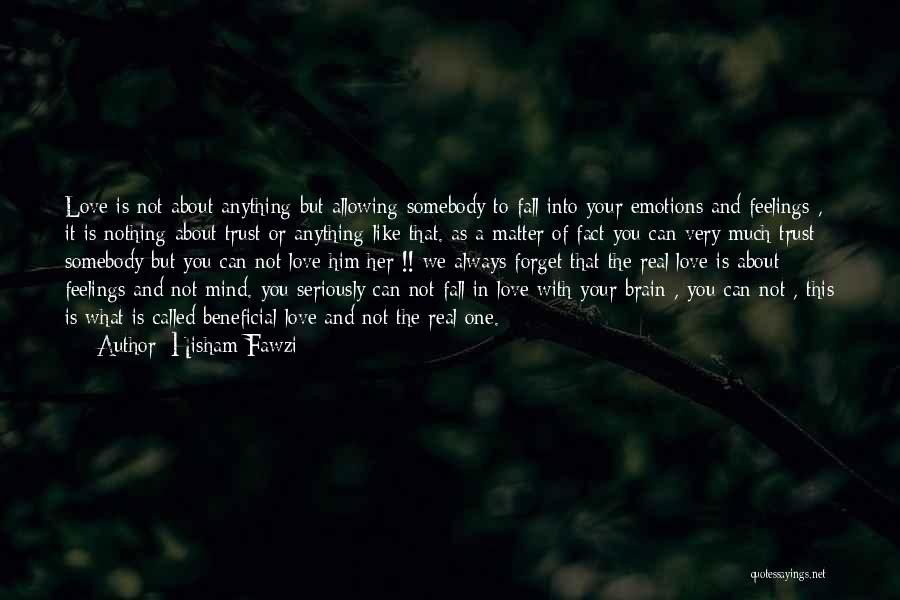 Love is not about anything but allowing somebody to fall into your emotions and feelings , it is nothing about trust or anything like that, as a matter of fact you can very much trust somebody but you can not love him her !! we always forget that the real love is about feelings and not mind, you seriously can not fall in love with your brain , you can not , this is what is called beneficial love and not the real one.

Author: Hisham Fawzi

quotessayings.net